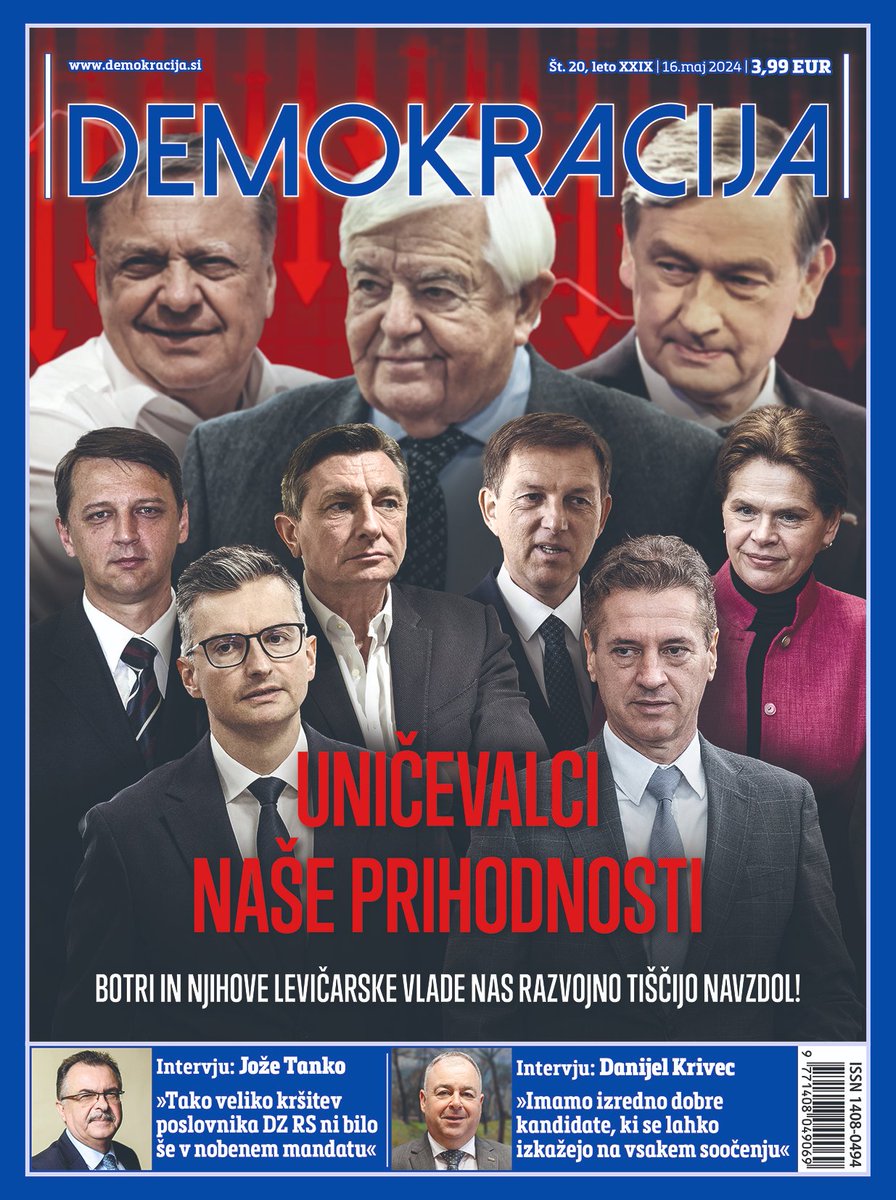 www.demokracija.si

Št. 20, leto XXIX | 16. maj 2024 | 3,99 EUR

DEMOKRACIJA

UNIČEVALCI NAŠE PRIHODNOSTI

BOTRI IN NJIHOVE LEVIČARSKE VLADE NAS RAZVOJNO TIŠČIJO NAVZDOL!

Intervju: Jože Tanko
»Tako veliko kršitev poslovnika DZ RS ni bilo še v nobenem mandatu«

Intervju: Danijel Krivec
»Imamo izredno dobre kandidate, ki se lahko izkažejo na vsakem soočenju«

ISSN 1408-0494
9 771408 049069